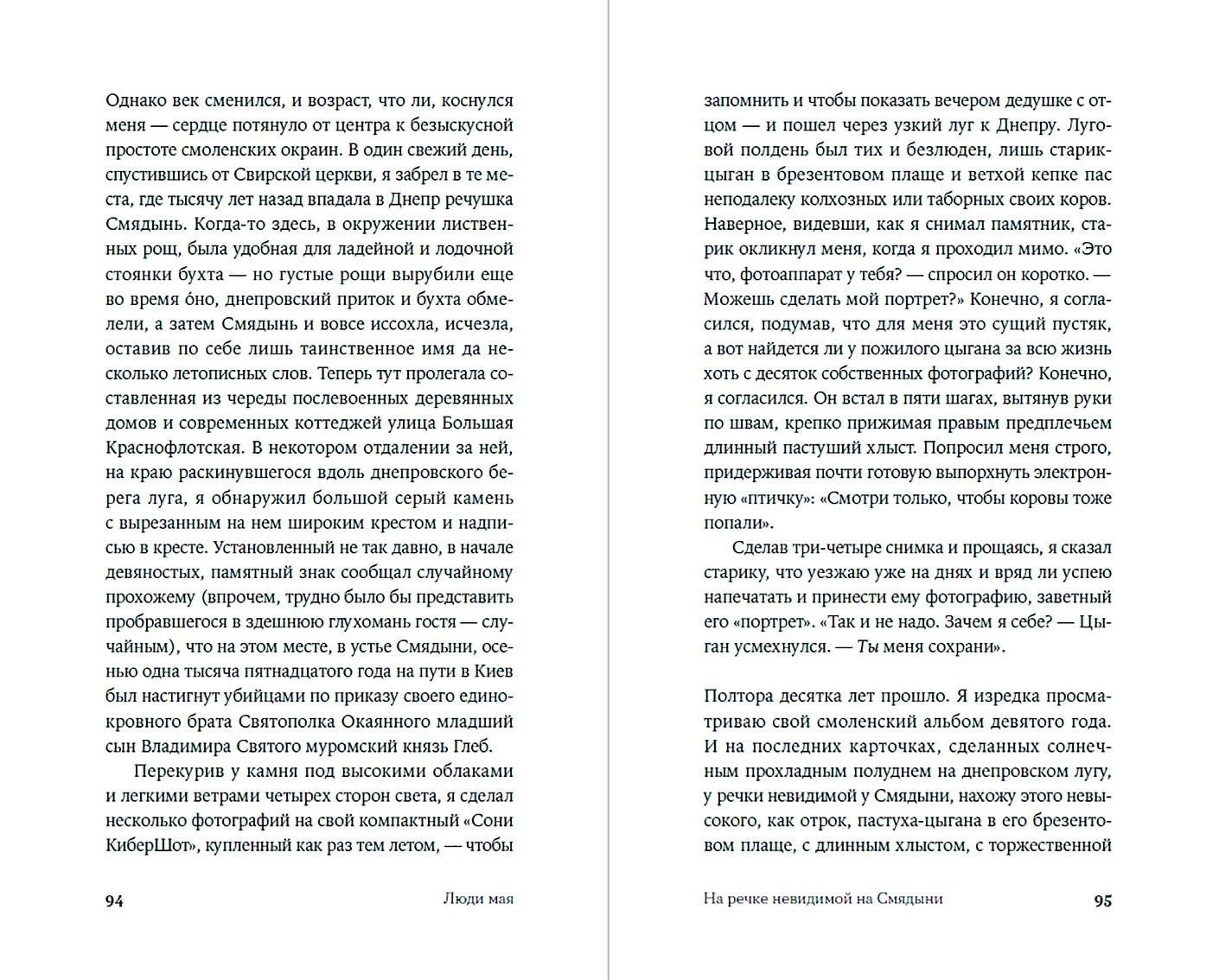 Однако век сменился, и возраст, что ли, коснулся меня — сердце потянуло от центра к безыскусной простоте смоленских окраин. В один свежий день, спустившись от Свирской церкви, я забрел в те места, где тысячу лет назад впадала в Днепр речушка Смядынь. Когда-то здесь, в окружении лиственных рощ, была удобная для ладейной и лодочной стоянки бухта — но густые рощи вырубили еще во время óно, днепровский приток и бухта обмелели, а затем Смядынь и вовсе иссохла, исчезла, оставив по себе лишь таинственное имя да несколько летописных слов. Теперь тут пролегала составленная из череды послевоенных деревянных домов и современных коттеджей улица Большая Краснофлотская. В некотором отдалении за ней, на краю раскинувшегося вдоль днепровского берега луга, я обнаружил большой серый камень с вырезанным на нем широким крестом и надписью в кресте. Установленный не так давно, в начале девяностых, памятный знак сообщал случайному прохожему (впрочем, трудно было бы представить пробравшегося в здешнюю глухомань гостя — случайным), что на этом месте, в устье Смядыни, осенью одна тысяча пятнадцатого года на пути в Киев был настигнут убийцами по приказу своего единокровного брата Святополка Окаянного младший сын Владимира Святого муромский князь Глеб.

Перекурив у камня под высокими облаками и легкими ветрами четырех сторон света, я сделал несколько фотографий на свой компактный «Сони КиберШот», купленный как раз тем летом, — чтобы

94 Люди мая

запомнить и чтобы показать вечером дедушке с отцом — и пошел через узкий луг к Днепру. Луговой полдень был тих и безлюден, лишь старик-цыган в брезентовом плаще и ветхой кепке пас неподалеку колхозных или таборных своих коров. Наверное, видевши, как я снимал памятник, старик окликнул меня, когда я проходил мимо. «Это что, фотоаппарат у тебя? — спросил он коротко. — Можешь сделать мой портрет?» Конечно, я согласился, подумав, что для меня это сущий пустяк, а вот найдется ли у пожилого цыгана за всю жизнь хоть с десяток собственных фотографий? Конечно, я согласился. Он встал в пяти шагах, вытянув руки по швам, крепко прижимая правым предплечьем длинный пастуший хлыст. Попросил меня строго, придерживая почти готовую выпорхнуть электронную «птичку»: «Смотри только, чтобы коровы тоже попали».

Сделав три-четыре снимка и прощаясь, я сказал старику, что уезжаю уже на днях и вряд ли успею напечатать и принести ему фотографию, заветный его «портрет». «Так и не надо. Зачем я себе? — Цыган усмехнулся. — Ты меня сохрани».

Полтора десятка лет прошло. Я изредка просматриваю свой смоленский альбом девятого года. И на последних карточках, сделанных солнечным прохладным полуднем на днепровском лугу, у речки невидимой у Смядыни, нахожу этого невысокого, как отрок, пастуха-цыгана в его брезентовом плаще, с длинным хлыстом, с торжественной

На речке невидимой на Смядыни 95